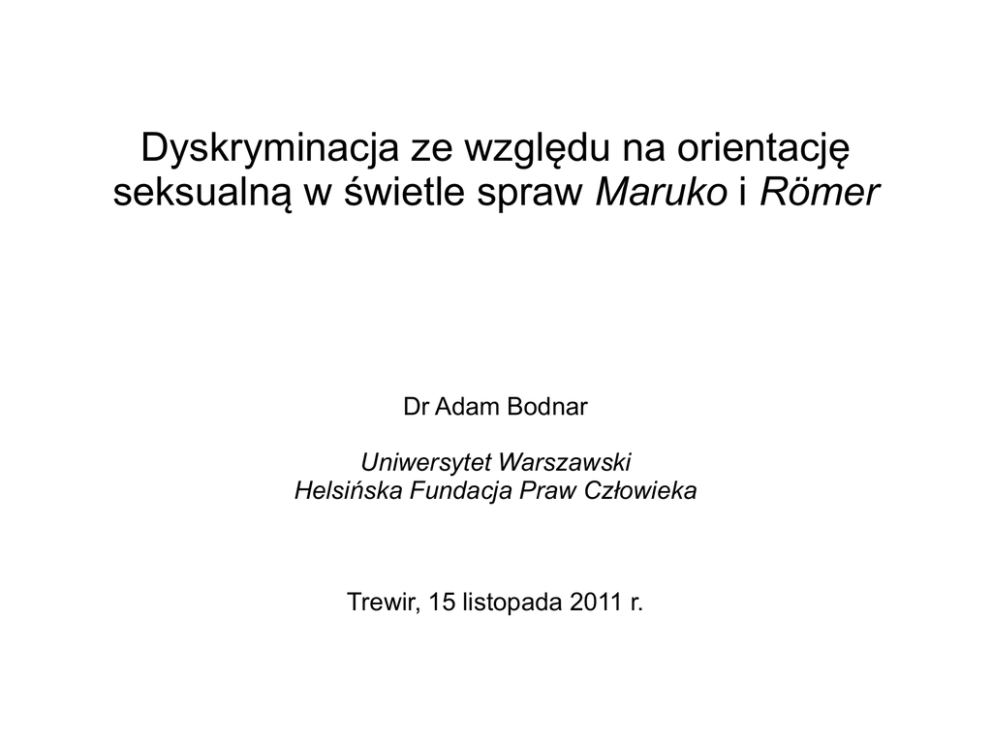 Dyskryminacja ze względu na orientację seksualną w świetle spraw Maruko i Römer

Dr Adam Bodnar

Uniwersytet Warszawski
Helsińska Fundacja Praw Człowieka

Trewir, 15 listopada 2011 r.